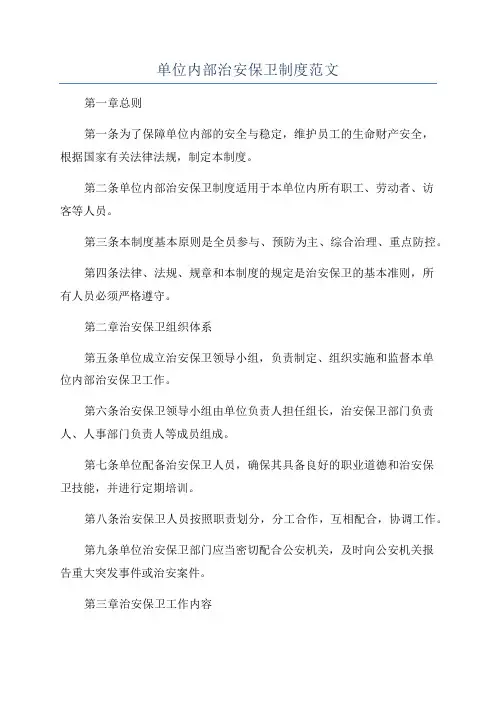 单位内部治安保卫制度范文

第一章总则

第一条为了保障单位内部的安全与稳定，维护员工的生命财产安全，根据国家有关法律法规，制定本制度。

第二条单位内部治安保卫制度适用于本单位内所有职工、劳动者、访客等人员。

第三条本制度基本原则是全员参与、预防为主、综合治理、重点防控。

第四条法律、法规、规章和本制度的规定是治安保卫的基本准则，所有人员必须严格遵守。

第二章治安保卫组织体系

第五条单位成立治安保卫领导小组，负责制定、组织实施和监督本单位内部治安保卫工作。

第六条治安保卫领导小组由单位负责人担任组长，治安保卫部门负责人、人事部门负责人等成员组成。

第七条单位配备治安保卫人员，确保其具备良好的职业道德和治安保卫技能，并进行定期培训。

第八条治安保卫人员按照职责划分，分工合作，互相配合，协调工作。

第九条单位治安保卫部门应当密切配合公安机关，及时向公安机关报告重大突发事件或治安案件。

第三章治安保卫工作内容